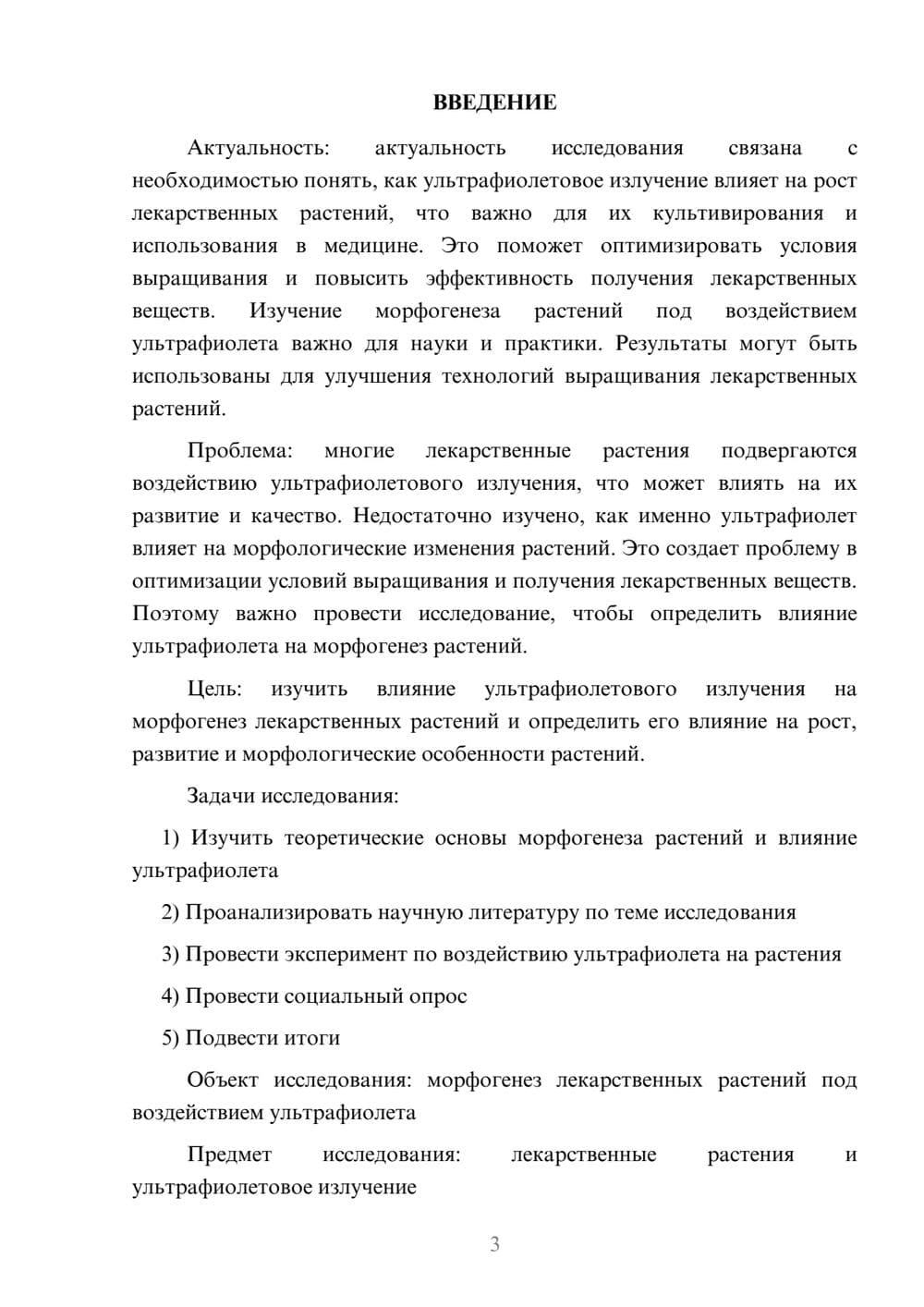 ВВЕДЕНИЕ

Актуальность: актуальность исследования связана с необходимостью понять, как ультрафиолетовое излучение влияет на рост лекарственных растений, что важно для их культивирования и использования в медицине. Это поможет оптимизировать условия выращивания и повысить эффективность получения лекарственных веществ. Изучение морфогенеза растений под воздействием ультрафиолета важно для науки и практики. Результаты могут быть использованы для улучшения технологий выращивания лекарственных растений.

Проблема: многие лекарственные растения подвергаются воздействию ультрафиолетового излучения, что может влиять на их развитие и качество. Недостаточно изучено, как именно ультрафиолет влияет на морфологические изменения растений. Это создает проблему в оптимизации условий выращивания и получения лекарственных веществ. Поэтому важно провести исследование, чтобы определить влияние ультрафиолета на морфогенез растений.

Цель: изучить влияние ультрафиолетового излучения на морфогенез лекарственных растений и определить его влияние на рост, развитие и морфологические особенности растений.

Задачи исследования:

1) Изучить теоретические основы морфогенеза растений и влияние ультрафиолета

2) Проанализировать научную литературу по теме исследования

3) Провести эксперимент по воздействию ультрафиолета на растения

4) Провести социальный опрос

5) Подвести итоги

Объект исследования: морфогенез лекарственных растений под воздействием ультрафиолета

Предмет исследования: лекарственные растения и ультрафиолетовое излучение

3